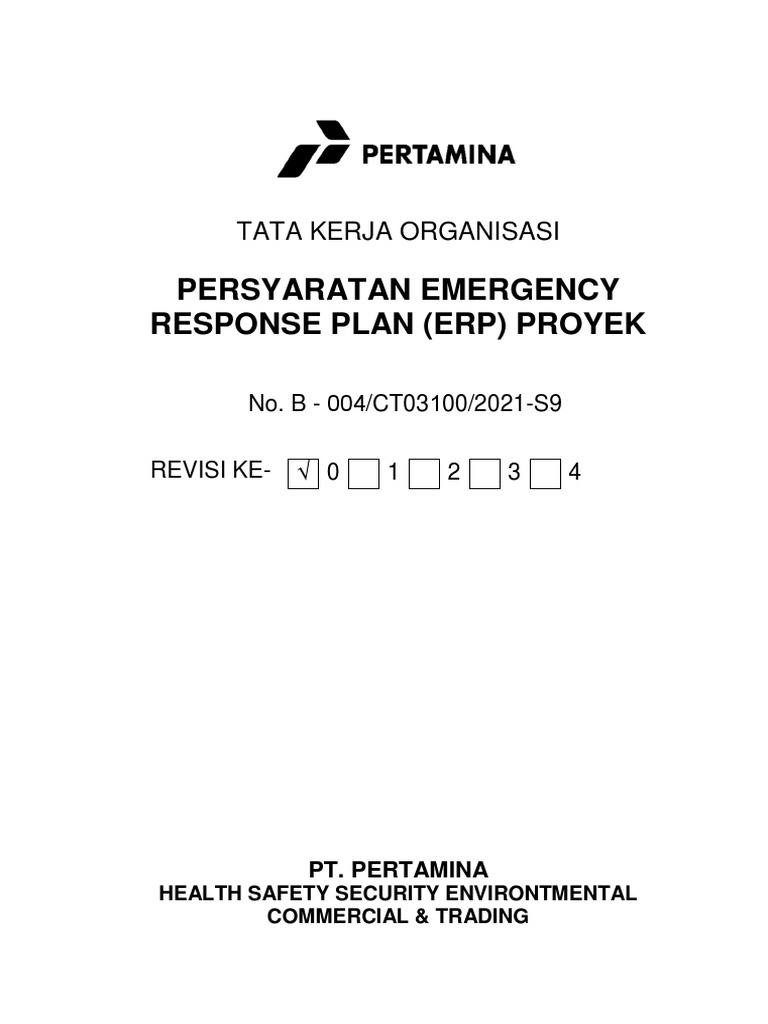 PERTAMINA

TATA KERJA ORGANISASI

PERSYARATAN EMERGENCY RESPONSE PLAN (ERP) PROYEK

No. B - 004/CT03100/2021-S9

REVISI KE- √ 0 1 2 3 4

PT. PERTAMINA
HEALTH SAFETY SECURITY ENVIRONTMENTAL
COMMERCIAL & TRADING